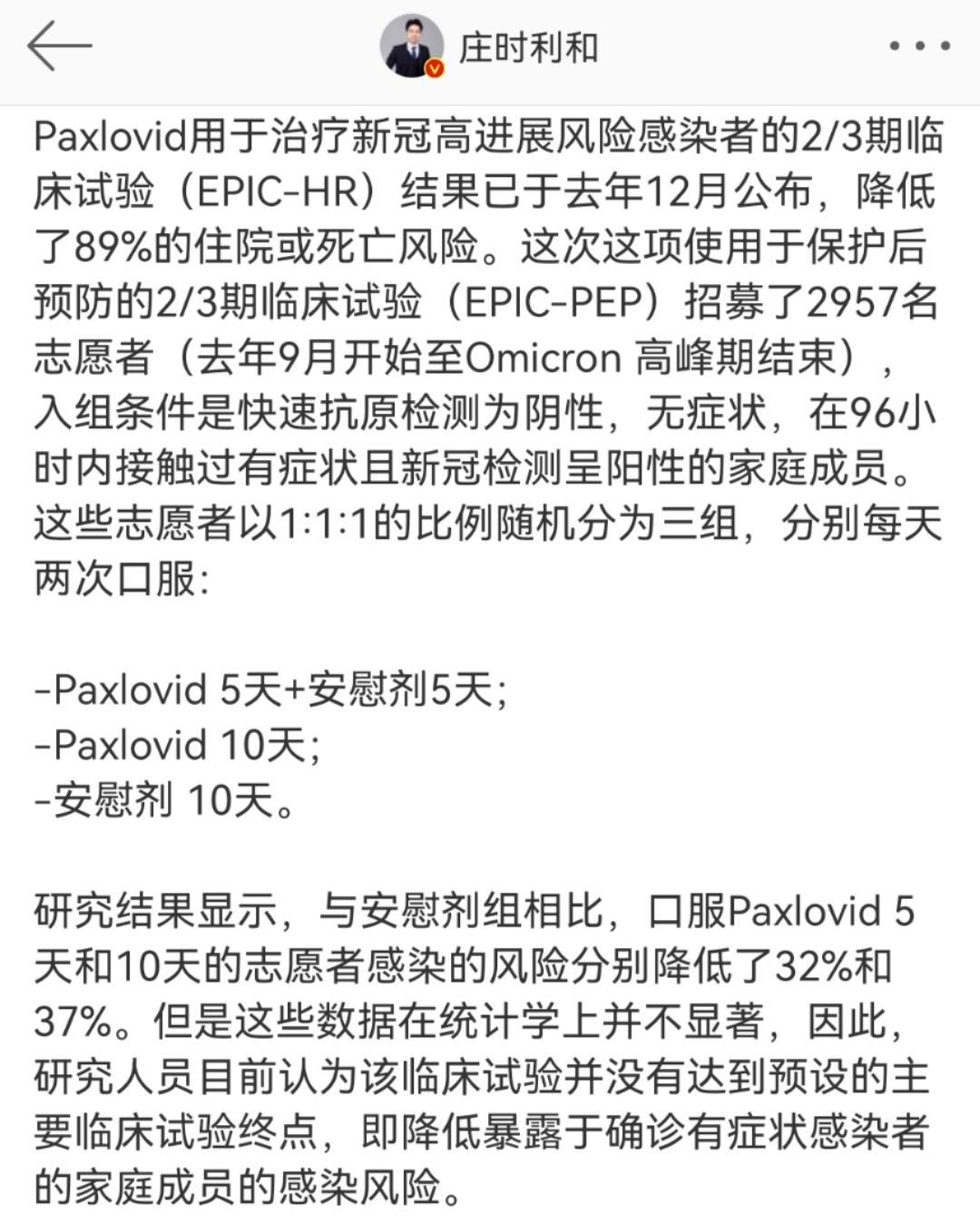 庄时利和

Paxlovid用于治疗新冠高进展风险感染者的2/3期临床试验（EPIC-HR）结果已于去年12月公布，降低了89%的住院或死亡风险。这次这项使用于保护后预防的2/3期临床试验（EPIC-PEP）招募了2957名志愿者（去年9月开始至Omicron 高峰期结束），入组条件是快速抗原检测为阴性，无症状，在96小时内接触过有症状且新冠检测呈阳性的家庭成员。这些志愿者以1:1:1的比例随机分为三组，分别每天两次口服：

-Paxlovid 5天+安慰剂5天；
-Paxlovid 10天；
-安慰剂 10天。

研究结果显示，与安慰剂组相比，口服Paxlovid 5天和10天的志愿者感染的风险分别降低了32%和37%。但是这些数据在统计学上并不显著，因此，研究人员目前认为该临床试验并没有达到预设的主要临床试验终点，即降低暴露于确诊有症状感染者的家庭成员的感染风险。